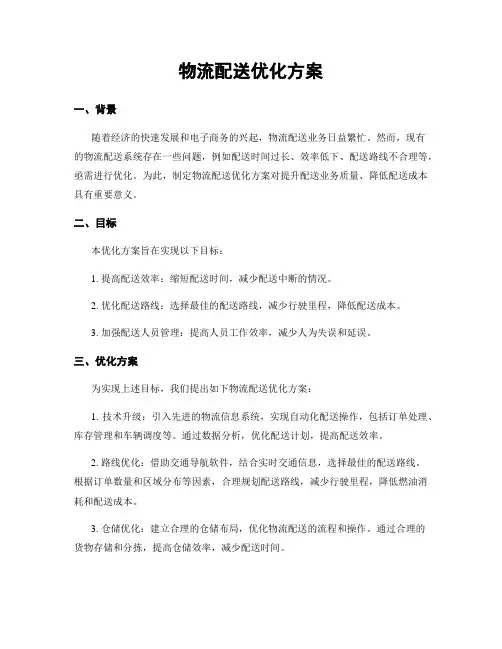 物流配送优化方案

一、背景

随着经济的快速发展和电子商务的兴起，物流配送业务日益繁忙。然而，现有的物流配送系统存在一些问题，例如配送时间过长、效率低下、配送路线不合理等，亟需进行优化。为此，制定物流配送优化方案对提升配送业务质量、降低配送成本具有重要意义。

二、目标

本优化方案旨在实现以下目标：

1. 提高配送效率：缩短配送时间，减少配送中断的情况。

2. 优化配送路线：选择最佳的配送路线，减少行驶里程，降低配送成本。

3. 加强配送人员管理：提高人员工作效率，减少人为失误和延误。

三、优化方案

为实现上述目标，我们提出如下物流配送优化方案：

1. 技术升级：引入先进的物流信息系统，实现自动化配送操作，包括订单处理、库存管理和车辆调度等。通过数据分析，优化配送计划，提高配送效率。

2. 路线优化：借助交通导航软件，结合实时交通信息，选择最佳的配送路线。根据订单数量和区域分布等因素，合理规划配送路线，减少行驶里程，降低燃油消耗和配送成本。

3. 仓储优化：建立合理的仓储布局，优化物流配送的流程和操作。通过合理的货物存储和分拣，提高仓储效率，减少配送时间。